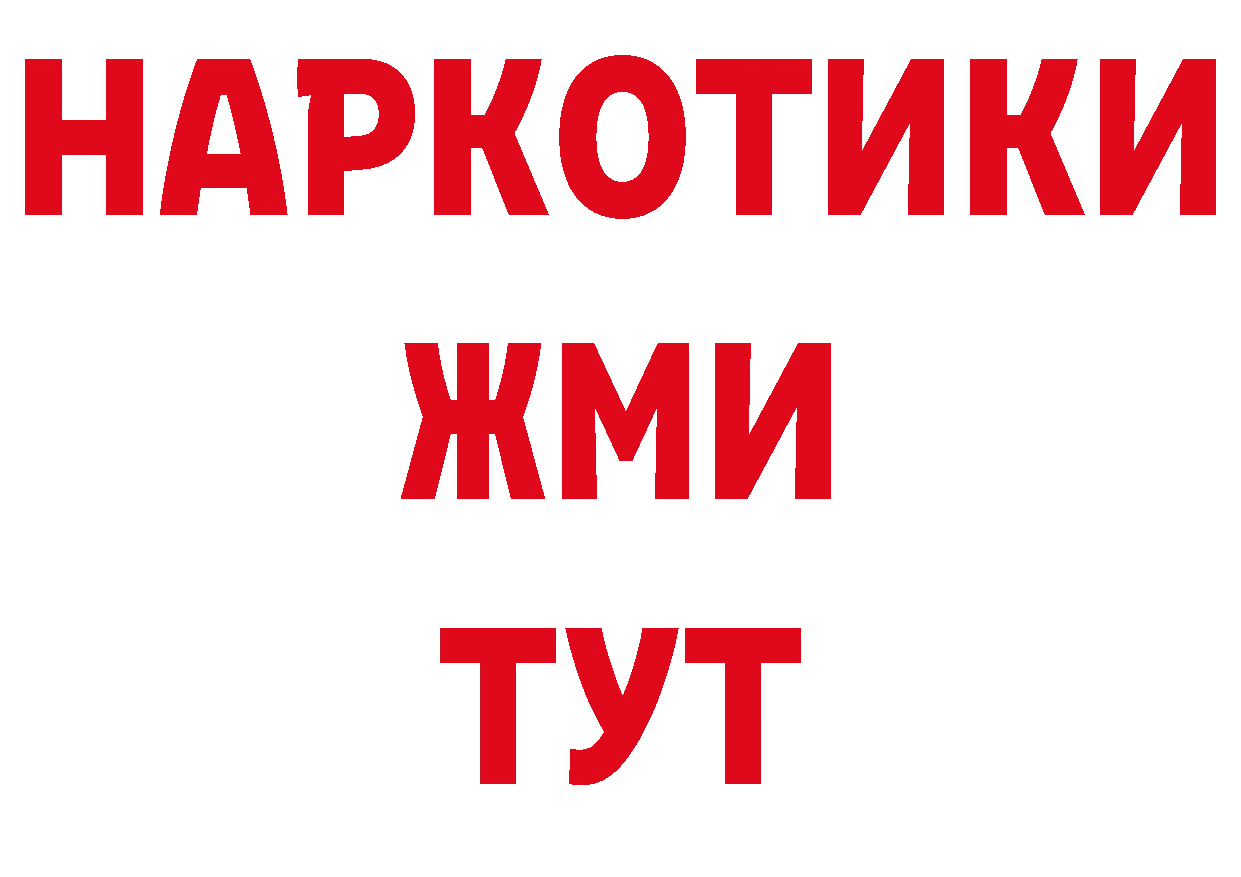 НАРКОТИКИ
ЖМИ
ТУТ